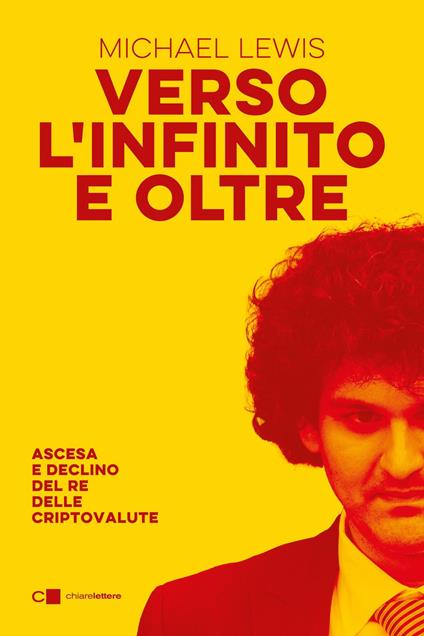 MICHAEL LEWIS

VERSO L'INFINITO E OLTRE

ASCESA E DECLINO DEL RE DELLE CRIPTOVALUTE

chiarelettere